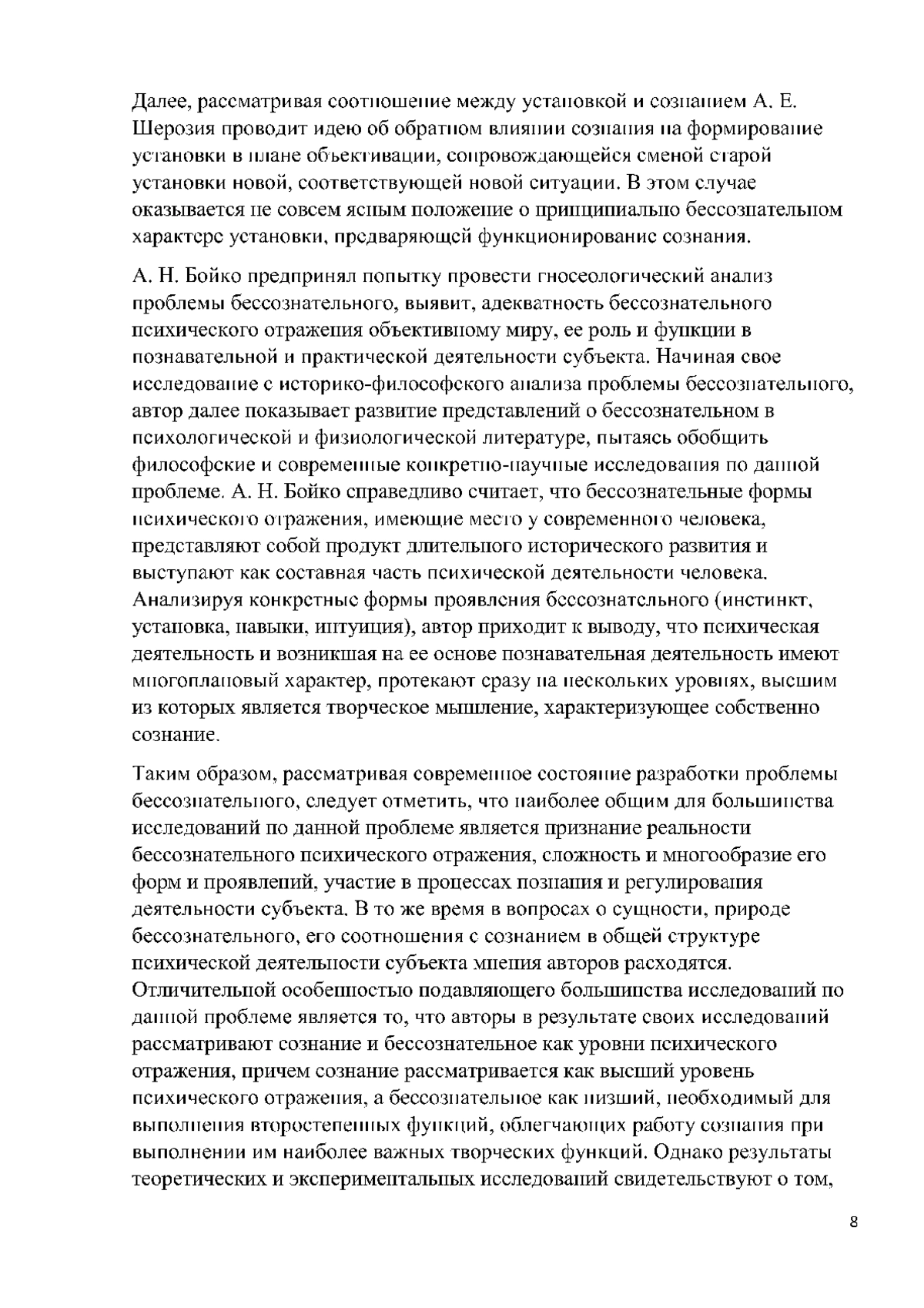 Далее, рассматривая соотношение между установкой и сознанием А. Е. Шерозия проводит идею об обратном влиянии сознания на формирование установки в плане объективации, сопровождающейся сменой старой установки новой, соответствующей новой ситуации. В этом случае оказывается не совсем ясным положение о принципиально бессознательном характере установки, предваряющей функционирование сознания.

А. Н. Бойко предпринял попытку провести гносеологический анализ проблемы бессознательного, выявит, адекватность бессознательного психического отражения объективному миру, ее роль и функции в познавательной и практической деятельности субъекта. Начиная свое исследование с историко-философского анализа проблемы бессознательного, автор далее показывает развитие представлений о бессознательном в психологической и физиологической литературе, пытаясь обобщить философские и современные конкретно-научные исследования по данной проблеме. А. Н. Бойко справедливо считает, что бессознательные формы психического отражения, имеющие место у современного человека, представляют собой продукт длительного исторического развития и выступают как составная часть психической деятельности человека. Анализируя конкретные формы проявления бессознательного (инстинкт, установка, навыки, интуиция), автор приходит к выводу, что психическая деятельность и возникшая на ее основе познавательная деятельность имеют многоплановый характер, протекают сразу на нескольких уровнях, высшим из которых является творческое мышление, характеризующее собственно сознание.

Таким образом, рассматривая современное состояние разработки проблемы бессознательного, следует отметить, что наиболее общим для большинства исследований по данной проблеме является признание реальности бессознательного психического отражения, сложность и многообразие его форм и проявлений, участие в процессах познания и регулирования деятельности субъекта. В то же время в вопросах о сущности, природе бессознательного, его соотношения с сознанием в общей структуре психической деятельности субъекта мнения авторов расходятся. Отличительной особенностью подавляющего большинства исследований по данной проблеме является то, что авторы в результате своих исследований рассматривают сознание и бессознательное как уровни психического отражения, причем сознание рассматривается как высший уровень психического отражения, а бессознательное как низший, необходимый для выполнения второстепенных функций, облегчающих работу сознания при выполнении им наиболее важных творческих функций. Однако результаты теоретических и экспериментальных исследований свидетельствуют о том,

8